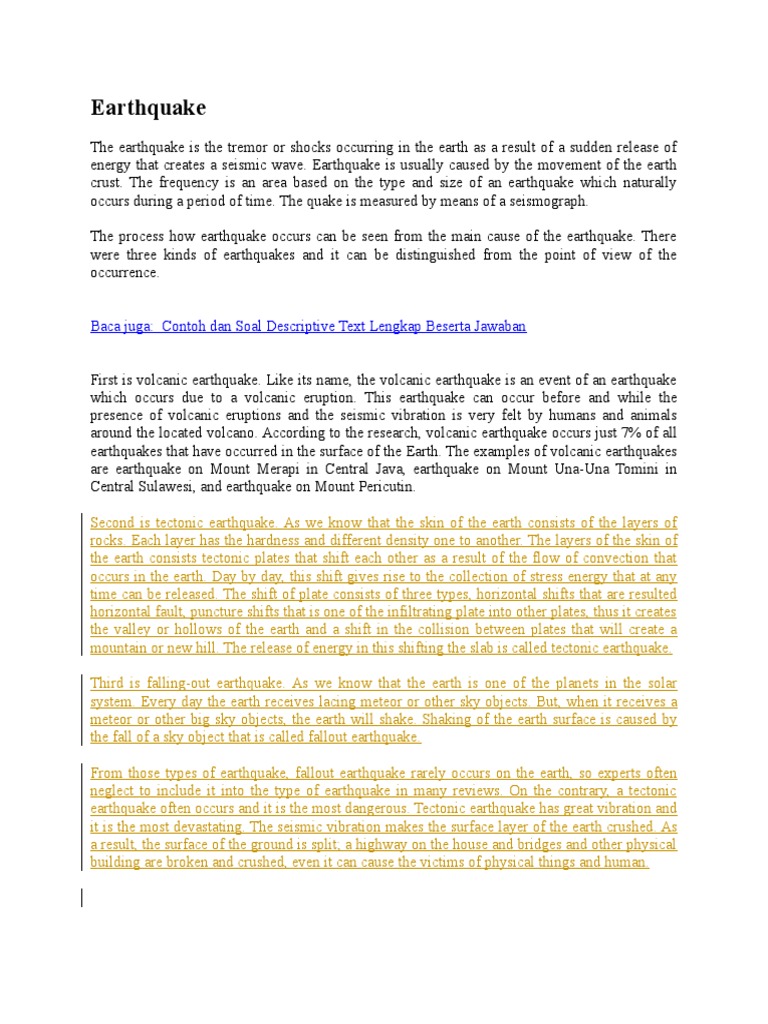 Earthquake

The earthquake is the tremor or shocks occurring in the earth as a result of a sudden release of energy that creates a seismic wave. Earthquake is usually caused by the movement of the earth crust. The frequency is an area based on the type and size of an earthquake which naturally occurs during a period of time. The quake is measured by means of a seismograph.

The process how earthquake occurs can be seen from the main cause of the earthquake. There were three kinds of earthquakes and it can be distinguished from the point of view of the occurrence.

Baca juga: Contoh dan Soal Descriptive Text Lengkap Beserta Jawaban

First is volcanic earthquake. Like its name, the volcanic earthquake is an event of an earthquake which occurs due to a volcanic eruption. This earthquake can occur before and while the presence of volcanic eruptions and the seismic vibration is very felt by humans and animals around the located volcano. According to the research, volcanic earthquake occurs just 7% of all earthquakes that have occurred in the surface of the Earth. The examples of volcanic earthquakes are earthquake on Mount Merapi in Central Java, earthquake on Mount Una-Una Tomini in Central Sulawesi, and earthquake on Mount Pericutin.

Second is tectonic earthquake. As we know that the skin of the earth consists of the layers of rocks. Each layer has the hardness and different density one to another. The layers of the skin of the earth consists tectonic plates that shift each other as a result of the flow of convection that occurs in the earth. Day by day, this shift gives rise to the collection of stress energy that at any time can be released. The shift of plate consists of three types, horizontal shifts that are resulted horizontal fault, puncture shifts that is one of the infiltrating plate into other plates, thus it creates the valley or hollows of the earth and a shift in the collision between plates that will create a mountain or new hill. The release of energy in this shifting the slab is called tectonic earthquake.

Third is falling-out earthquake. As we know that the earth is one of the planets in the solar system. Every day the earth receives lacing meteor or other sky objects. But, when it receives a meteor or other big sky objects, the earth will shake. Shaking of the earth surface is caused by the fall of a sky object that is called fallout earthquake.

From those types of earthquake, fallout earthquake rarely occurs on the earth, so experts often neglect to include it into the type of earthquake in many reviews. On the contrary, a tectonic earthquake often occurs and it is the most dangerous. Tectonic earthquake has great vibration and it is the most devastating. The seismic vibration makes the surface layer of the earth crushed. As a result, the surface of the ground is split, a highway on the house and bridges and other physical building are broken and crushed, even it can cause the victims of physical things and human.